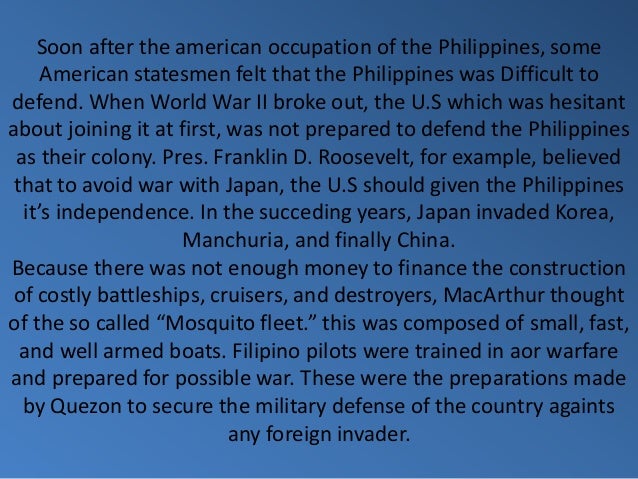 Soon after the american occupation of the Philippines, some American statesmen felt that the Philippines was Difficult to defend. When World War II broke out, the U.S which was hesitant about joining it at first, was not prepared to defend the Philippines as their colony. Pres. Franklin D. Roosevelt, for example, believed that to avoid war with Japan, the U.S should given the Philippines it's independence. In the succeding years, Japan invaded Korea, Manchuria, and finally China.

Because there was not enough money to finance the construction of costly battleships, cruisers, and destroyers, MacArthur thought of the so called "Mosquito fleet." this was composed of small, fast, and well armed boats. Filipino pilots were trained in aor warfare and prepared for possible war. These were the preparations made by Quezon to secure the military defense of the country againts any foreign invader.